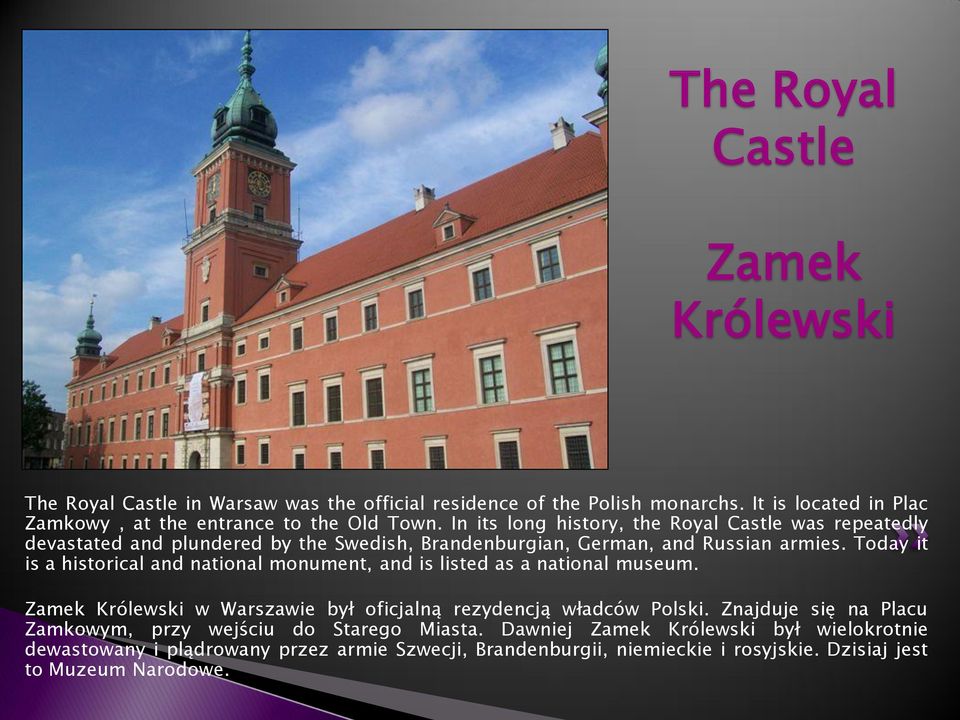 The Royal Castle

Zamek Królewski

The Royal Castle in Warsaw was the official residence of the Polish monarchs. It is located in Plac Zamkowy , at the entrance to the Old Town. In its long history, the Royal Castle was repeatedly devastated and plundered by the Swedish, Brandenburgian, German, and Russian armies. Today it is a historical and national monument, and is listed as a national museum.

Zamek Królewski w Warszawie był oficjalną rezydencją władców Polski. Znajduje się na Placu Zamkowym, przy wejściu do Starego Miasta. Dawniej Zamek Królewski był wielokrotnie dewastowany i plądrowany przez armie Szwecji, Brandenburgii, niemieckie i rosyjskie. Dzisiaj jest to Muzeum Narodowe.